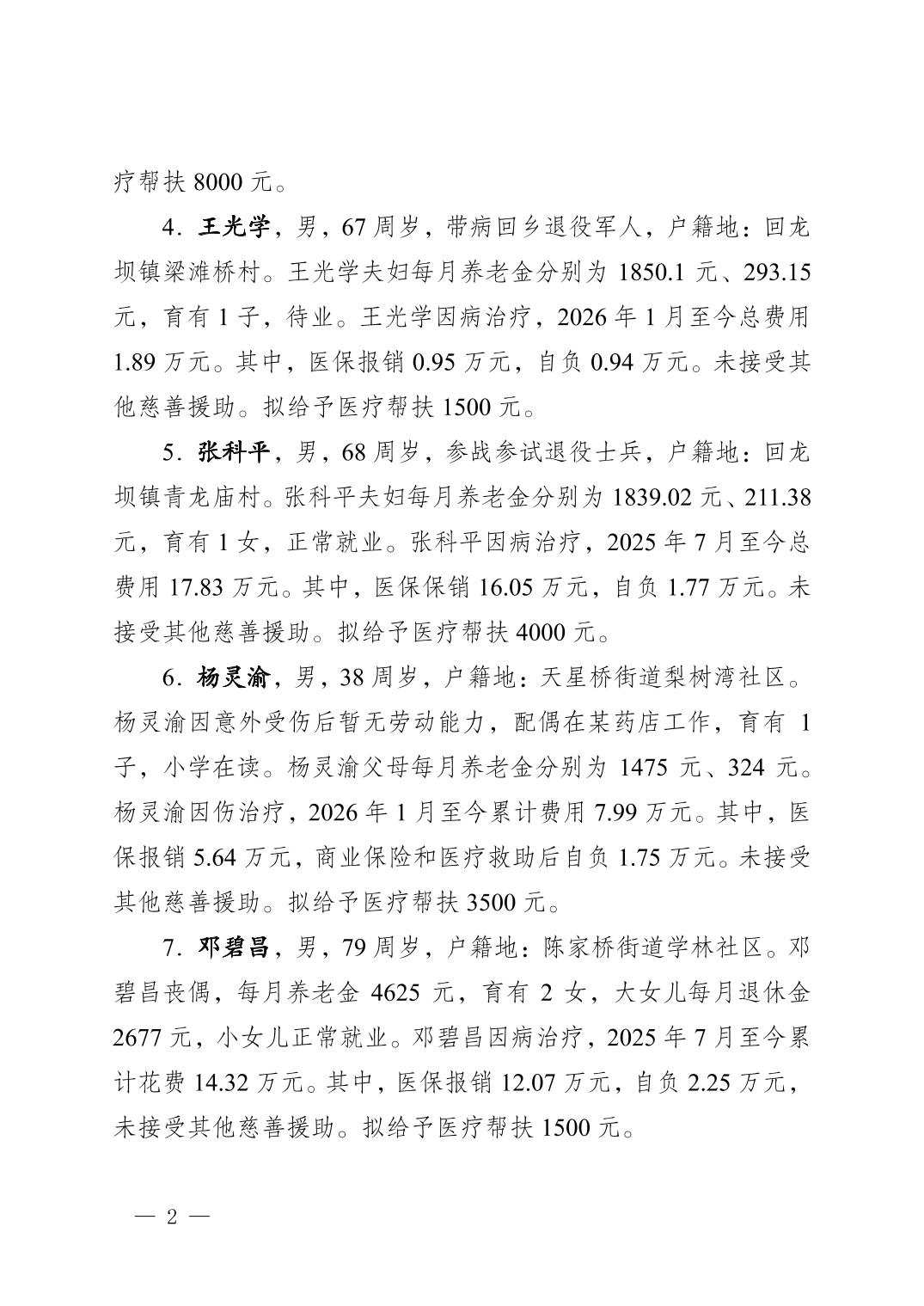 疗帮扶 8000 元。

4．王光学，男，67 周岁，带病回乡退役军人，户籍地：回龙坝镇梁滩桥村。王光学夫妇每月养老金分别为 1850.1 元、293.15 元，育有 1 子，待业。王光学因病治疗，2026 年 1 月至今总费用 1.89 万元。其中，医保报销 0.95 万元，自负 0.94 万元。未接受其他慈善援助。拟给予医疗帮扶 1500 元。

5．张科平，男，68 周岁，参战参试退役士兵，户籍地：回龙坝镇青龙庙村。张科平夫妇每月养老金分别为 1839.02 元、211.38 元，育有 1 女，正常就业。张科平因病治疗，2025 年 7 月至今总费用 17.83 万元。其中，医保保销 16.05 万元，自负 1.77 万元。未接受其他慈善援助。拟给予医疗帮扶 4000 元。

6．杨灵渝，男，38 周岁，户籍地：天星桥街道梨树湾社区。杨灵渝因意外受伤后暂无劳动能力，配偶在某药店工作，育有 1 子，小学在读。杨灵渝父母每月养老金分别为 1475 元、324 元。杨灵渝因伤治疗，2026 年 1 月至今累计费用 7.99 万元。其中，医保报销 5.64 万元，商业保险和医疗救助后自负 1.75 万元。未接受其他慈善援助。拟给予医疗帮扶 3500 元。

7．邓碧昌，男，79 周岁，户籍地：陈家桥街道学林社区。邓碧昌丧偶，每月养老金 4625 元，育有 2 女，大女儿每月退休金 2677 元，小女儿正常就业。邓碧昌因病治疗，2025 年 7 月至今累计花费 14.32 万元。其中，医保报销 12.07 万元，自负 2.25 万元，未接受其他慈善援助。拟给予医疗帮扶 1500 元。

— 2 —